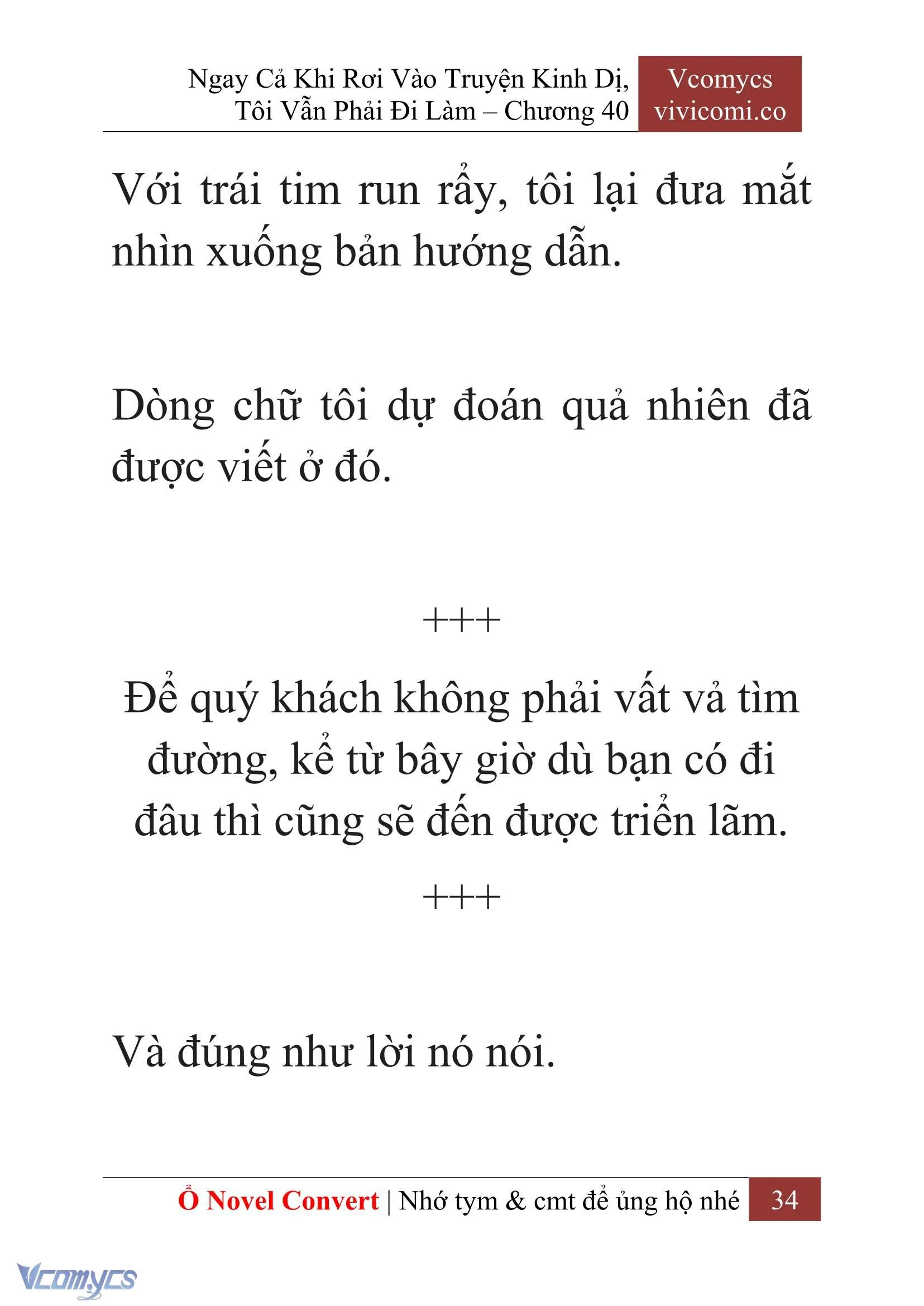 Ngay Cả Khi Rơi Vào Truyện Kinh Dị, Tôi Vẫn Phải Đi Làm – Chương 40

Vcomycs
vivicomi.co

Với trái tim run rẩy, tôi lại đưa mắt nhìn xuống bản hướng dẫn.

Dòng chữ tôi dự đoán quả nhiên đã được viết ở đó.

+++

Để quý khách không phải vất vả tìm đường, kể từ bây giờ dù bạn có đi đâu thì cũng sẽ đến được triển lãm.

+++

Và đúng như lời nó nói.

Ổ Novel Convert | Nhớ tym & cmt để ủng hộ nhé 34

Vcomycs